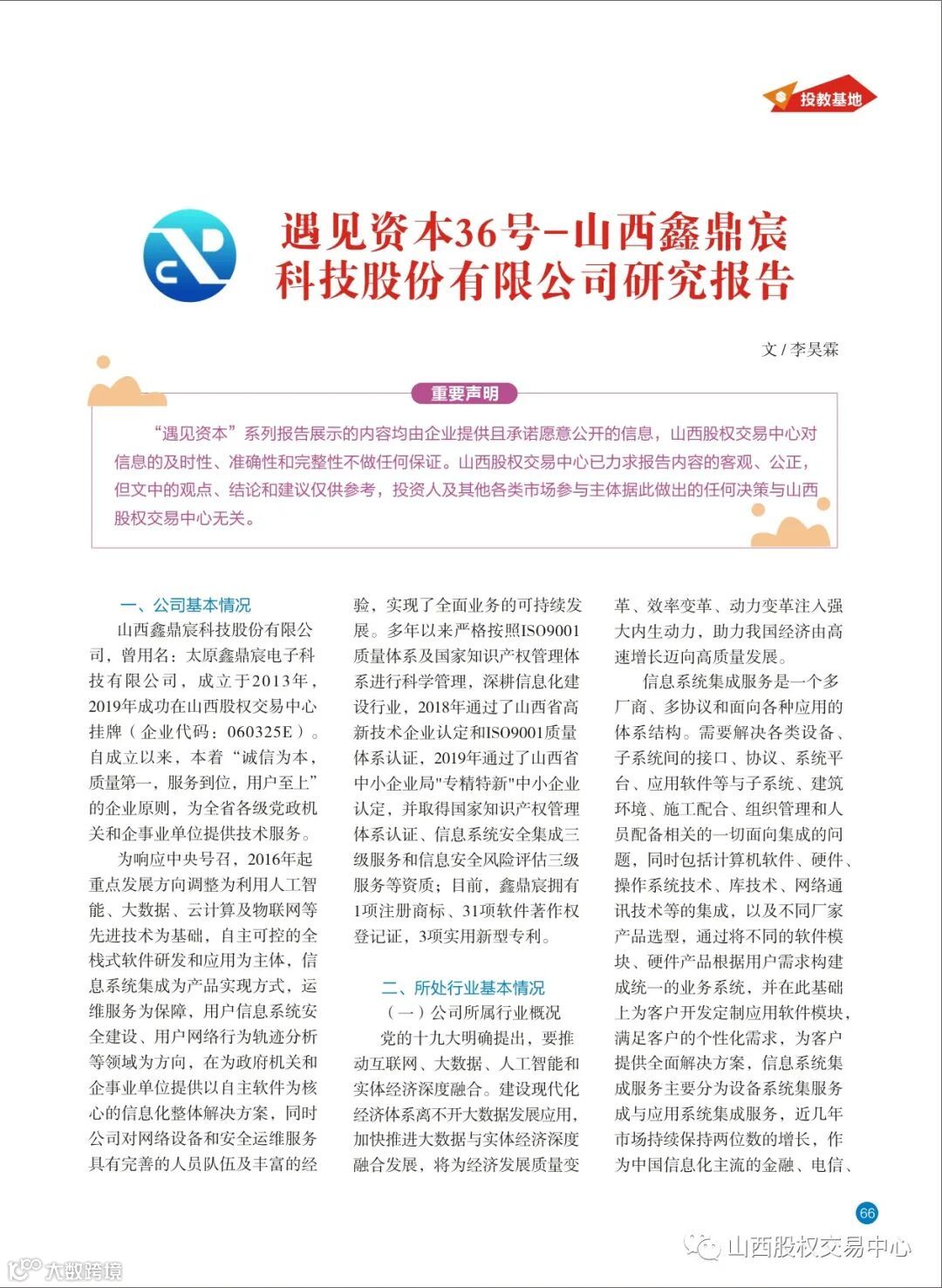 投教基地

遇见资本36号-山西鑫鼎宸科技股份有限公司研究报告

文 / 李昊霖

重要声明

“遇见资本”系列报告展示的内容均由企业提供且承诺愿意公开的信息，山西股权交易中心对信息的及时性、准确性和完整性不做任何保证。山西股权交易中心已力求报告内容的客观、公正，但文中的观点、结论和建议仅供参考，投资人及其他各类市场参与主体据此做出的任何决策与山西股权交易中心无关。

一、公司基本情况

山西鑫鼎宸科技股份有限公司，曾用名：太原鑫鼎宸电子科技有限公司，成立于2013年，2019年成功在山西股权交易中心挂牌（企业代码：060325E）。自成立以来，本着“诚信为本，质量第一，服务到位，用户至上”的企业原则，为全省各级党政机关和企事业单位提供技术服务。

为响应中央号召，2016年起重点发展方向调整为利用人工智能、大数据、云计算及物联网等先进技术为基础，自主可控的全栈式软件研发和应用为主体，信息系统集成为产品实现方式，运维服务为保障，用户信息系统安全建设、用户网络行为轨迹分析等领域为方向，在为政府机关和企事业单位提供以自主软件为核心的信息化整体解决方案，同时公司对网络设备和安全运维服务具有完善的人员队伍及丰富的经验，实现了全面业务的可持续发展。多年以来严格按照ISO9001质量体系及国家知识产权管理体系进行科学管理，深耕信息化建设行业，2018年通过了山西省高新技术企业认定和ISO9001质量体系认证，2019年通过了山西省中小企业局"专精特新"中小企业认定，并取得国家知识产权管理体系认证、信息系统安全集成三级服务和信息安全风险评估三级服务等资质；目前，鑫鼎宸拥有1项注册商标、31项软件著作权登记证，3项实用新型专利。

二、所处行业基本情况

（一）公司所属行业概况

党的十九大明确提出，要推动互联网、大数据、人工智能和实体经济深度融合。建设现代化经济体系离不开大数据发展应用，加快推进大数据与实体经济深度融合发展，将为经济发展质量变革、效率变革、动力变革注入强大内生动力，助力我国经济由高速增长迈向高质量发展。

信息系统集成服务是一个多厂商、多协议和面向各种应用的体系结构。需要解决各类设备、子系统间的接口、协议、系统平台、应用软件等与子系统、建筑环境、施工配合、组织管理和人员配备相关的一切面向集成的问题，同时包括计算机软件、硬件、操作系统技术、库技术、网络通讯技术等的集成，以及不同厂家产品选型，通过将不同的软件模块、硬件产品根据用户需求构建成统一的业务系统，并在此基础上为客户开发定制应用软件模块，满足客户的个性化需求，为客户提供全面解决方案，信息系统集成服务主要分为设备系统集服务成与应用系统集成服务，近几年市场持续保持两位数的增长，作为中国信息化主流的金融、电信、

66

山西股权交易中心

大数跨境